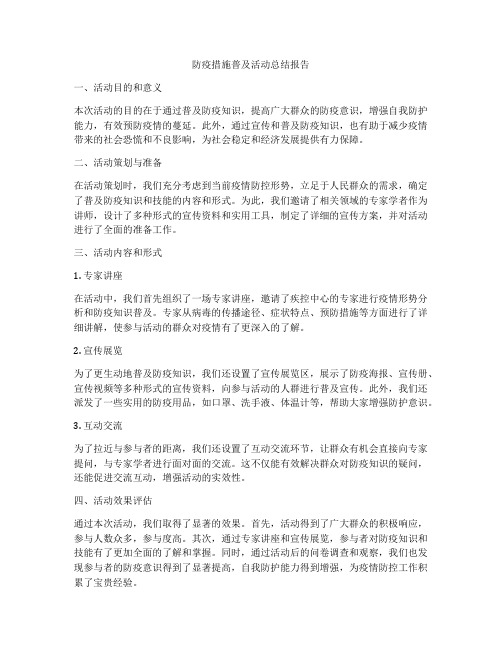 防疫措施普及活动总结报告

一、活动目的和意义

本次活动的目的在于通过普及防疫知识，提高广大群众的防疫意识，增强自我防护能力，有效预防疫情的蔓延。此外，通过宣传和普及防疫知识，也有助于减少疫情带来的社会恐慌和不良影响，为社会稳定和经济发展提供有力保障。

二、活动策划与准备

在活动策划时，我们充分考虑到当前疫情防控形势，立足于人民群众的需求，确定了普及防疫知识和技能的内容和形式。为此，我们邀请了相关领域的专家学者作为讲师，设计了多种形式的宣传资料和实用工具，制定了详细的宣传方案，并对活动进行了全面的准备工作。

三、活动内容和形式

1. 专家讲座

在活动中，我们首先组织了一场专家讲座，邀请了疾控中心的专家进行疫情形势分析和防疫知识普及。专家从病毒的传播途径、症状特点、预防措施等方面进行了详细讲解，使参与活动的群众对疫情有了更深入的了解。

2. 宣传展览

为了更生动地普及防疫知识，我们还设置了宣传展览区，展示了防疫海报、宣传册、宣传视频等多种形式的宣传资料，向参与活动的人群进行普及宣传。此外，我们还派发了一些实用的防疫用品，如口罩、洗手液、体温计等，帮助大家增强防护意识。

3. 互动交流

为了拉近与参与者的距离，我们还设置了互动交流环节，让群众有机会直接向专家提问，与专家学者进行面对面的交流。这不仅能有效解决群众对防疫知识的疑问，还能促进交流互动，增强活动的实效性。

四、活动效果评估

通过本次活动，我们取得了显著的效果。首先，活动得到了广大群众的积极响应，参与人数众多，参与度高。其次，通过专家讲座和宣传展览，参与者对防疫知识和技能有了更加全面的了解和掌握。同时，通过活动后的问卷调查和观察，我们也发现参与者的防疫意识得到了显著提高，自我防护能力得到增强，为疫情防控工作积累了宝贵经验。